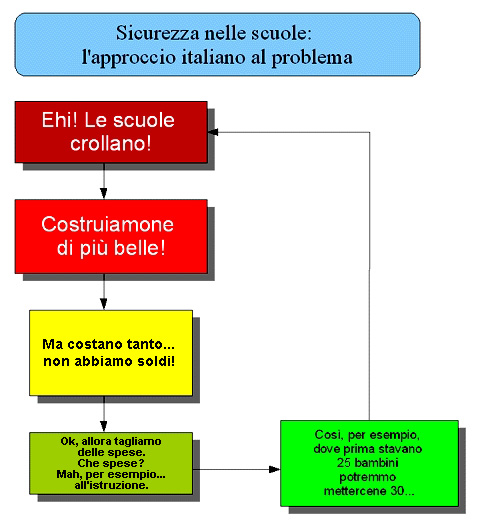 Sicurezza nelle scuole:
l'approccio italiano al problema

Ehi! Le scuole crollano!

Costruiamone di più belle!

Ma costano tanto... non abbiamo soldi!

Ok, allora tagliamo delle spese. Che spese? Mah, per esempio... all'istruzione.

Cosi, per esempio, dove prima stavano 25 bambini potremmo mettercene 30...